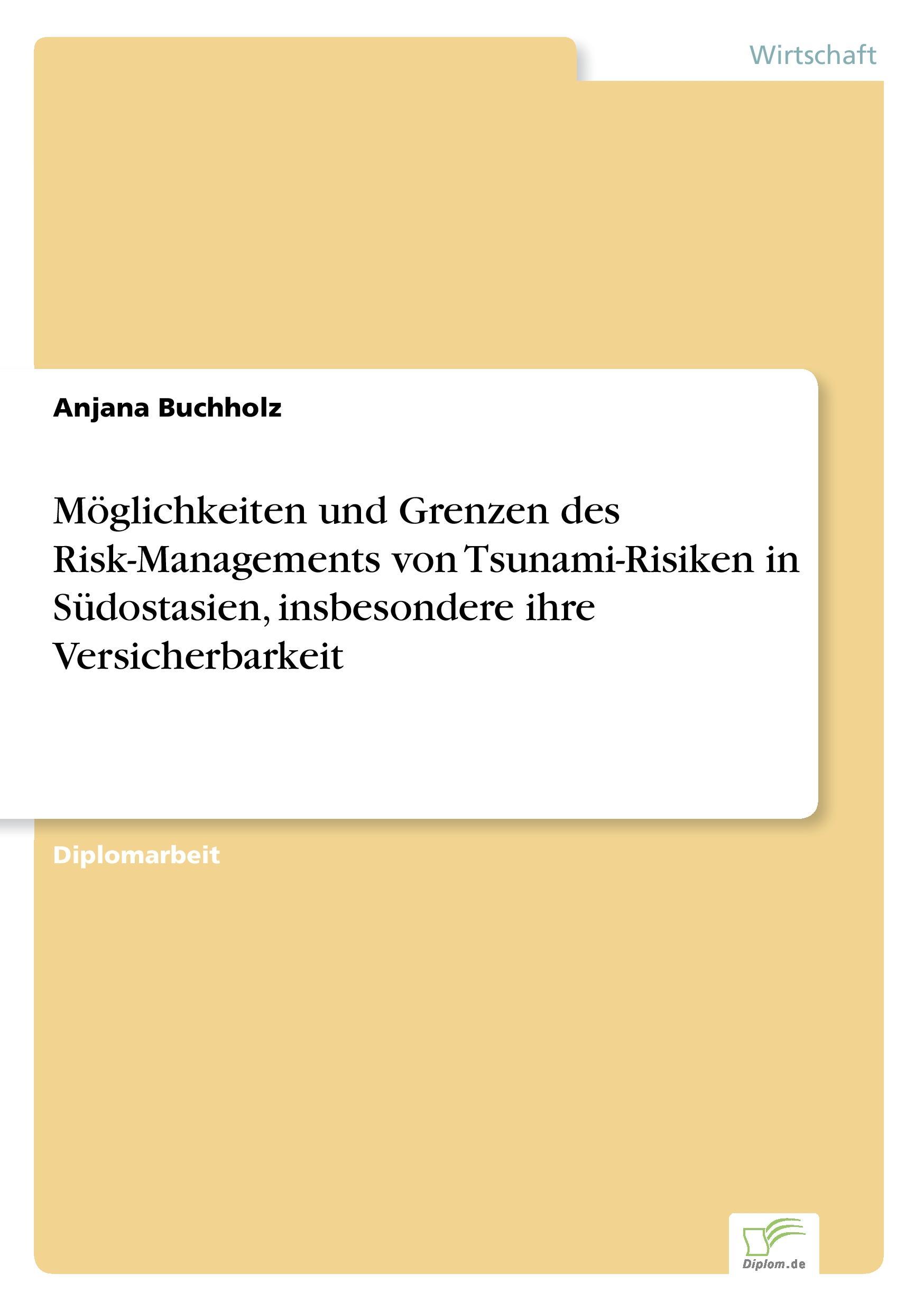 Wirtschaft

Anjana Buchholz

Möglichkeiten und Grenzen des Risk-Managements von Tsunami-Risiken in Südostasien, insbesondere ihre Versicherbarkeit

Diplomarbeit

Diplom.de